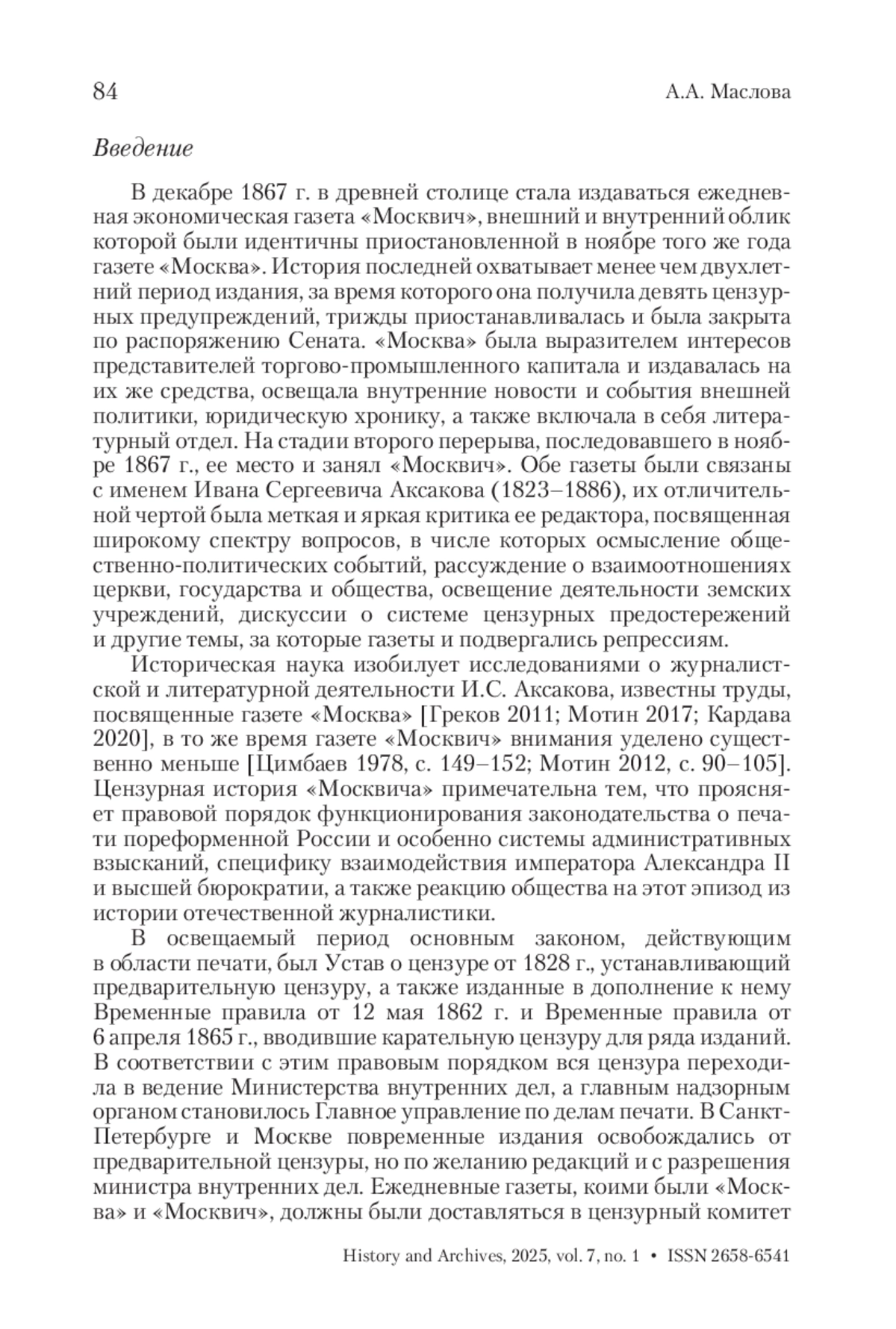 84 А.А. Маслова

Введение

В декабре 1867 г. в древней столице стала издаваться ежедневная экономическая газета «Москвич», внешний и внутренний облик которой были идентичны приостановленной в ноябре того же года газете «Москва». История последней охватывает менее чем двухлетний период издания, за время которого она получила девять цензурных предупреждений, трижды приостанавливалась и была закрыта по распоряжению Сената. «Москва» была выразителем интересов представителей торгово-промышленного капитала и издавалась на их же средства, освещала внутренние новости и события внешней политики, юридическую хронику, а также включала в себя литературный отдел. На стадии второго перерыва, последовавшего в ноябре 1867 г., ее место и занял «Москвич». Обе газеты были связаны с именем Ивана Сергеевича Аксакова (1823–1886), их отличительной чертой была меткая и яркая критика ее редактора, посвященная широкому спектру вопросов, в числе которых осмысление общественно-политических событий, рассуждение о взаимоотношениях церкви, государства и общества, освещение деятельности земских учреждений, дискуссии о системе цензурных предостережений и другие темы, за которые газеты и подвергались репрессиям.

Историческая наука изобилует исследованиями о журналистской и литературной деятельности И.С. Аксакова, известны труды, посвященные газете «Москва» [Греков 2011; Мотин 2017; Кардава 2020], в то же время газете «Москвич» внимания уделено существенно меньше [Цимбаев 1978, с. 149–152; Мотин 2012, с. 90–105]. Цензурная история «Москвича» примечательна тем, что проясняет правовой порядок функционирования законодательства о печати пореформенной России и особенно системы административных взысканий, специфику взаимодействия императора Александра II и высшей бюрократии, а также реакцию общества на этот эпизод из истории отечественной журналистики.

В освещаемый период основным законом, действующим в области печати, был Устав о цензуре от 1828 г., устанавливающий предварительную цензуру, а также изданные в дополнение к нему Временные правила от 12 мая 1862 г. и Временные правила от 6 апреля 1865 г., вводившие карательную цензуру для ряда изданий. В соответствии с этим правовым порядком вся цензура переходила в ведение Министерства внутренних дел, а главным надзорным органом становилось Главное управление по делам печати. В Санкт-Петербурге и Москве повременные издания освобождались от предварительной цензуры, но по желанию редакций и с разрешения министра внутренних дел. Ежедневные газеты, коими были «Москва» и «Москвич», должны были доставляться в цензурный комитет

History and Archives, 2025, vol. 7, no. 1 • ISSN 2658-6541